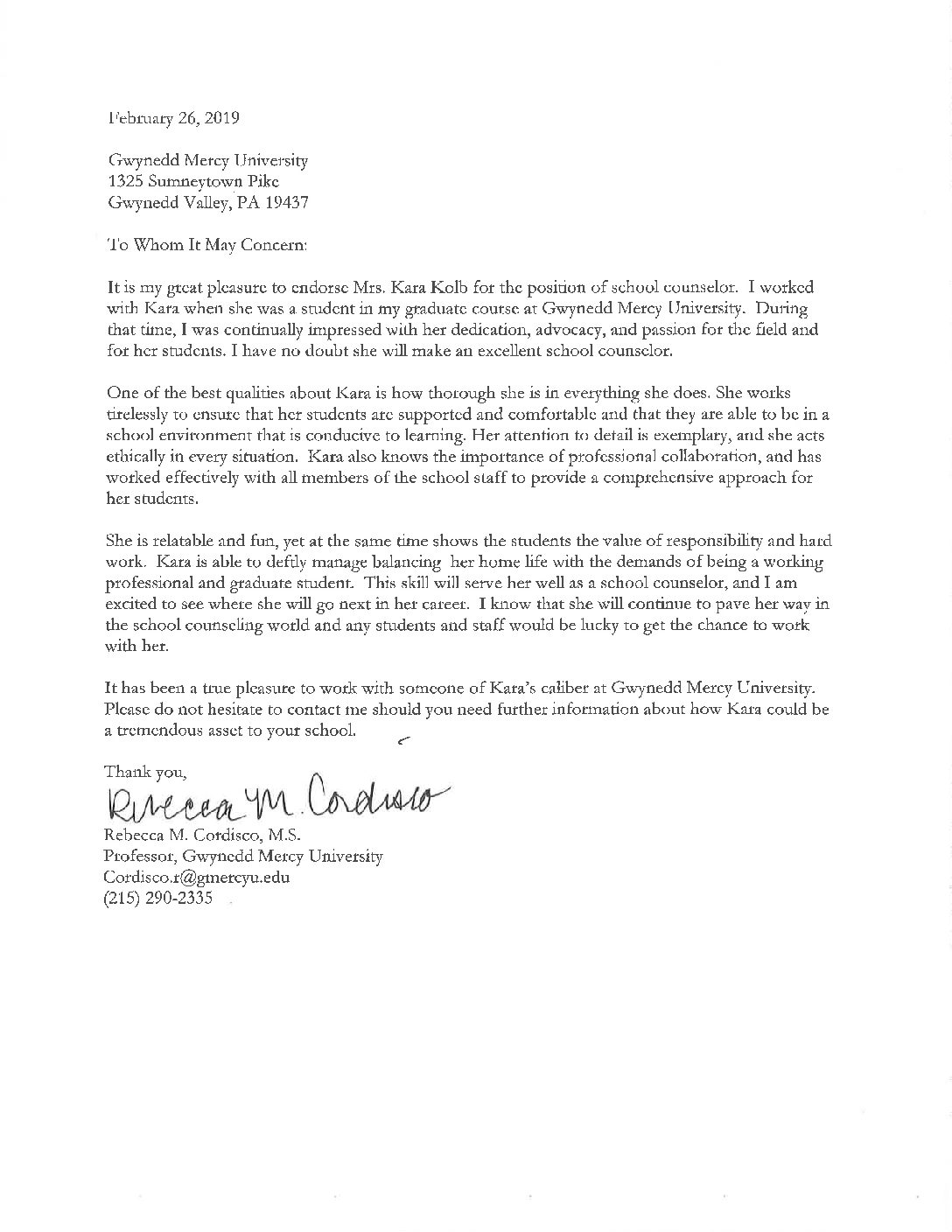 February 26, 2019

Gwynedd Mercy University
1325 Sumneytown Pike
Gwynedd Valley, PA 19437

To Whom It May Concern:

It is my great pleasure to endorse Mrs. Kara Kolb for the position of school counselor. I worked with Kara when she was a student in my graduate course at Gwynedd Mercy University. During that time, I was continually impressed with her dedication, advocacy, and passion for the field and for her students. I have no doubt she will make an excellent school counselor.

One of the best qualities about Kara is how thorough she is in everything she does. She works tirelessly to ensure that her students are supported and comfortable and that they are able to be in a school environment that is conducive to learning. Her attention to detail is exemplary, and she acts ethically in every situation. Kara also knows the importance of professional collaboration, and has worked effectively with all members of the school staff to provide a comprehensive approach for her students.

She is relatable and fun, yet at the same time shows the students the value of responsibility and hard work. Kara is able to deftly manage balancing her home life with the demands of being a working professional and graduate student. This skill will serve her well as a school counselor, and I am excited to see where she will go next in her career. I know that she will continue to pave her way in the school counseling world and any students and staff would be lucky to get the chance to work with her.

It has been a true pleasure to work with someone of Kara's caliber at Gwynedd Mercy University. Please do not hesitate to contact me should you need further information about how Kara could be a tremendous asset to your school.

Thank you,
Rebecca M. Cordisco
Rebecca M. Cordisco, M.S.
Professor, Gwynedd Mercy University
Cordisco.r@gmercyu.edu
(215) 290-2335